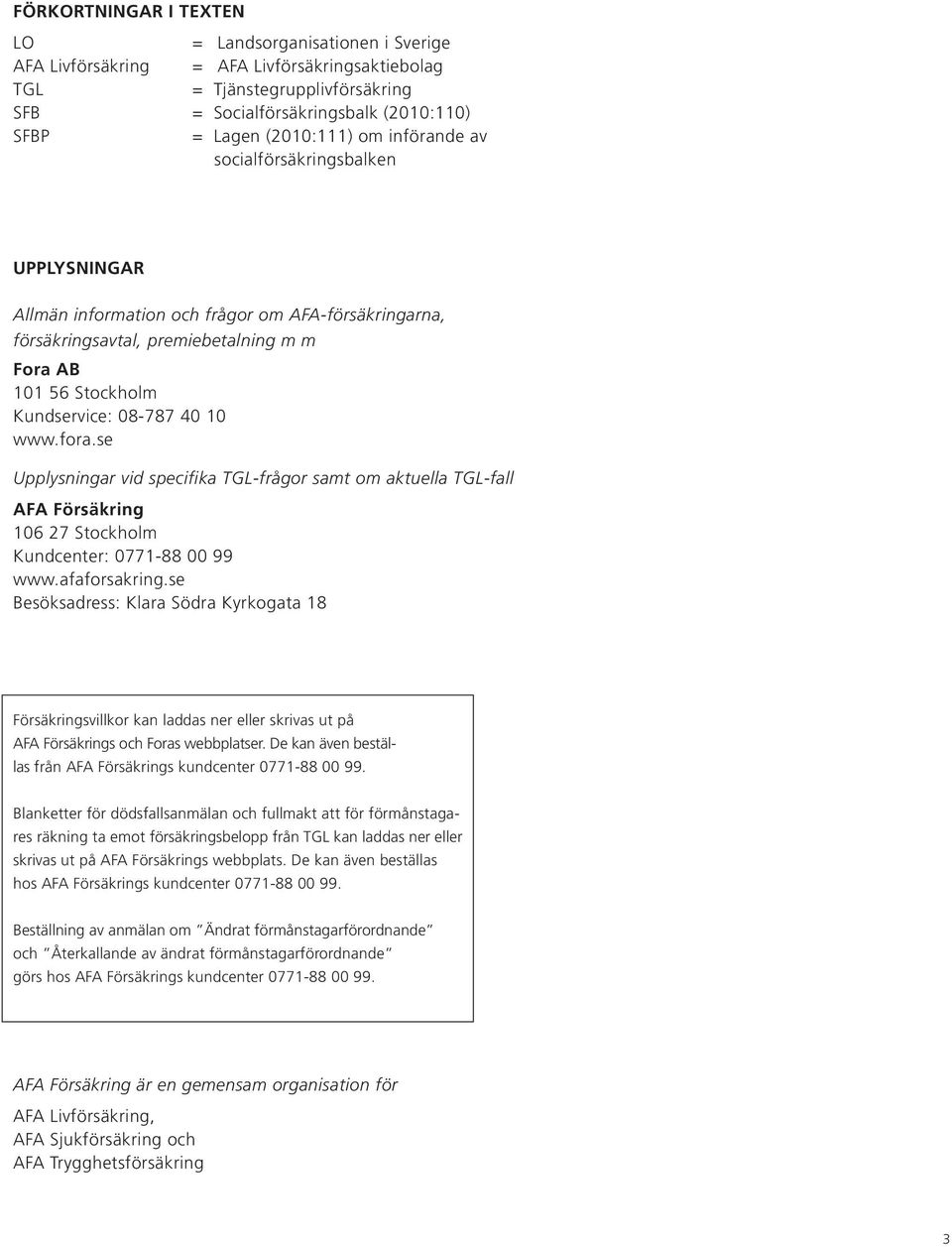 FÖRKORTNINGAR I TEXTEN

LO = Landsorganisationen i Sverige
AFA Livförsäkring = AFA Livförsäkringsaktiebolag
TGL = Tjänstegrupplivförsäkring
SFB = Socialförsäkringsbalk (2010:110)
SFBP = Lagen (2010:111) om införande av socialförsäkringsbalken

UPPLYSNINGAR

Allmän information och frågor om AFA-försäkringarna, försäkringsavtal, premiebetalning m m

Fora AB
101 56 Stockholm
Kundservice: 08-787 40 10
www.fora.se

Upplysningar vid specifika TGL-frågor samt om aktuella TGL-fall

AFA Försäkring
106 27 Stockholm
Kundcenter: 0771-88 00 99
www.afaforsakring.se
Besöksadress: Klara Södra Kyrkogata 18

Försäkringsvillkor kan laddas ner eller skrivas ut på AFA Försäkrings och Foras webbplatser. De kan även beställas från AFA Försäkrings kundcenter 0771-88 00 99.

Blanketter för dödsfallsanmälan och fullmakt att för förmånstagares räkning ta emot försäkringsbelopp från TGL kan laddas ner eller skrivas ut på AFA Försäkrings webbplats. De kan även beställas hos AFA Försäkrings kundcenter 0771-88 00 99.

Beställning av anmälan om ”Ändrat förmånstagarförordnande” och ”Återkallande av ändrat förmånstagarförordnande” görs hos AFA Försäkrings kundcenter 0771-88 00 99.

AFA Försäkring är en gemensam organisation för

AFA Livförsäkring,
AFA Sjukförsäkring och
AFA Trygghetsförsäkring

3